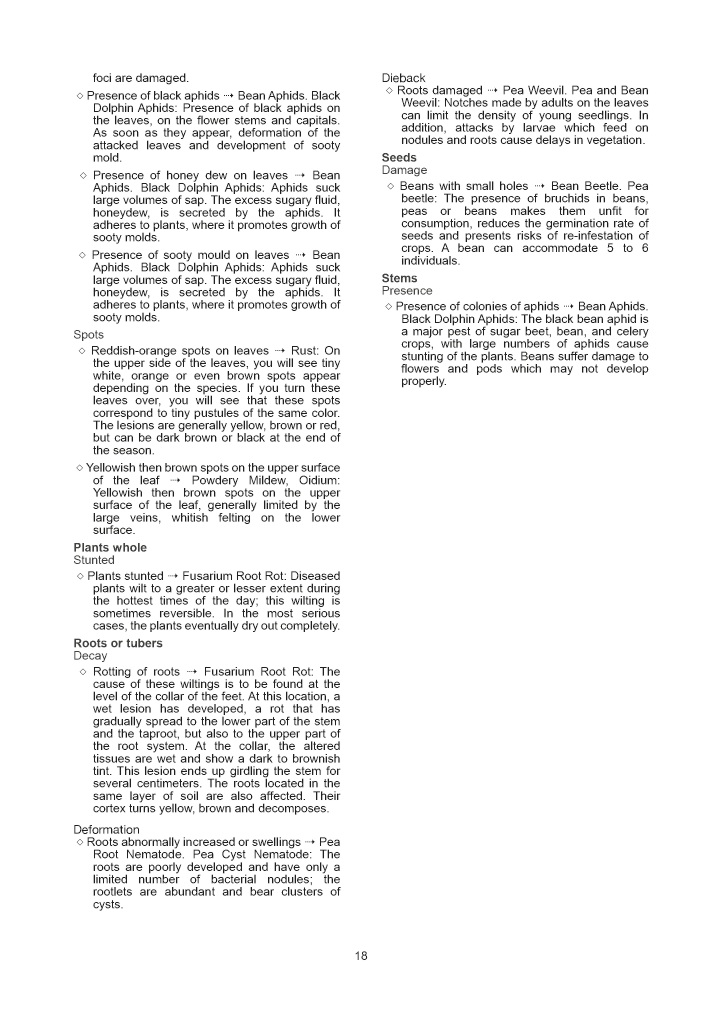 foci are damaged.

◇ Presence of black aphids ⇢ Bean Aphids. Black Dolphin Aphids: Presence of black aphids on the leaves, on the flower stems and capitals. As soon as they appear, deformation of the attacked leaves and development of sooty mold.

◇ Presence of honey dew on leaves ⇢ Bean Aphids. Black Dolphin Aphids: Aphids suck large volumes of sap. The excess sugary fluid, honeydew, is secreted by the aphids. It adheres to plants, where it promotes growth of sooty molds.

◇ Presence of sooty mould on leaves ⇢ Bean Aphids. Black Dolphin Aphids: Aphids suck large volumes of sap. The excess sugary fluid, honeydew, is secreted by the aphids. It adheres to plants, where it promotes growth of sooty molds.

Spots

◇ Reddish-orange spots on leaves ⇢ Rust: On the upper side of the leaves, you will see tiny white, orange or even brown spots appear depending on the species. If you turn these leaves over, you will see that these spots correspond to tiny pustules of the same color. The lesions are generally yellow, brown or red, but can be dark brown or black at the end of the season.

◇ Yellowish then brown spots on the upper surface of the leaf ⇢ Powdery Mildew, Oidium: Yellowish then brown spots on the upper surface of the leaf, generally limited by the large veins, whitish felting on the lower surface.

Plants whole

Stunted

◇ Plants stunted ⇢ Fusarium Root Rot: Diseased plants wilt to a greater or lesser extent during the hottest times of the day; this wilting is sometimes reversible. In the most serious cases, the plants eventually dry out completely.

Roots or tubers

Decay

◇ Rotting of roots ⇢ Fusarium Root Rot: The cause of these wiltings is to be found at the level of the collar of the feet. At this location, a wet lesion has developed, a rot that has gradually spread to the lower part of the stem and the taproot, but also to the upper part of the root system. At the collar, the altered tissues are wet and show a dark to brownish tint. This lesion ends up girdling the stem for several centimeters. The roots located in the same layer of soil are also affected. Their cortex turns yellow, brown and decomposes.

Deformation

◇ Roots abnormally increased or swellings ⇢ Pea Root Nematode. Pea Cyst Nematode: The roots are poorly developed and have only a limited number of bacterial nodules; the rootlets are abundant and bear clusters of cysts.

Dieback

◇ Roots damaged ⇢ Pea Weevil. Pea and Bean Weevil: Notches made by adults on the leaves can limit the density of young seedlings. In addition, attacks by larvae which feed on nodules and roots cause delays in vegetation.

Seeds

Damage

◇ Beans with small holes ⇢ Bean Beetle. Pea beetle: The presence of bruchids in beans, peas or beans makes them unfit for consumption, reduces the germination rate of seeds and presents risks of re-infestation of crops. A bean can accommodate 5 to 6 individuals.

Stems

Presence

◇ Presence of colonies of aphids ⇢ Bean Aphids. Black Dolphin Aphids: The black bean aphid is a major pest of sugar beet, bean, and celery crops, with large numbers of aphids cause stunting of the plants. Beans suffer damage to flowers and pods which may not develop properly.

18